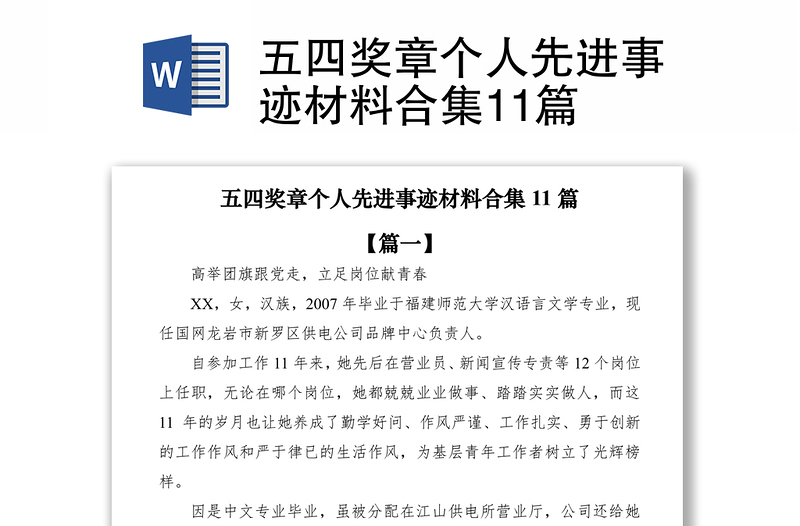 W

五四奖章个人先进事迹材料合集11篇

五四奖章个人先进事迹材料合集 11 篇

【篇一】

高举团旗跟党走，立足岗位献青春

XX，女，汉族，2007 年毕业于福建师范大学汉语言文学专业，现任国网龙岩市新罗区供电公司品牌中心负责人。

自参加工作 11 年来，她先后在营业员、新闻宣传专责等 12 个岗位上任职，无论在哪个岗位，她都兢兢业业做事、踏踏实实做人，而这 11 年的岁月也让她养成了勤学好问、作风严谨、工作扎实、勇于创新的工作作风和严于律已的生活作风，为基层青年工作者树立了光辉榜样。

因是中文专业毕业，虽被分配在江山供电所营业厅，公司还给她